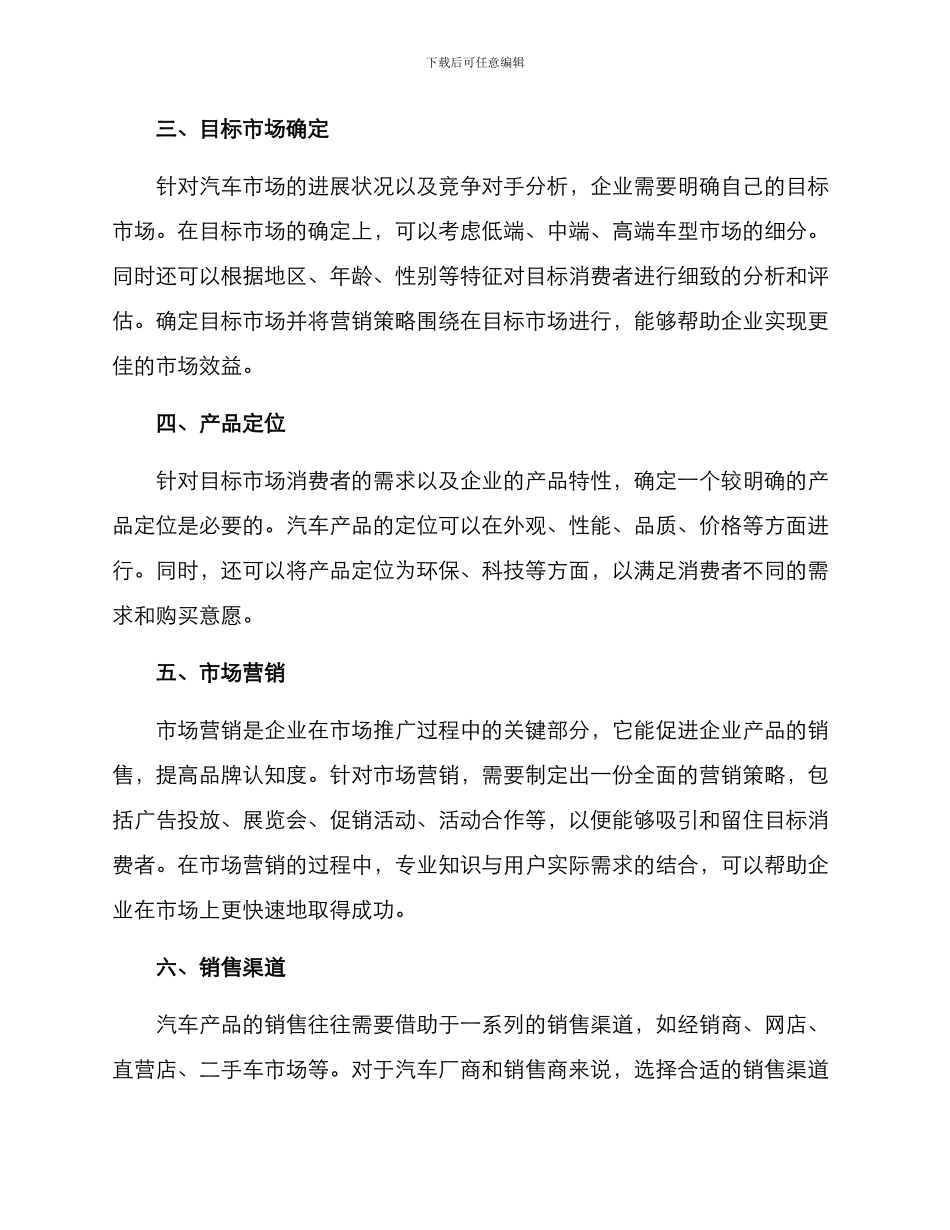 下载后可任意编辑

三、目标市场确定

针对汽车市场的进展状况以及竞争对手分析，企业需要明确自己的目标市场。在目标市场的确定上，可以考虑低端、中端、高端车型市场的细分。同时还可以根据地区、年龄、性别等特征对目标消费者进行细致的分析和评估。确定目标市场并将营销策略围绕在目标市场进行，能够帮助企业实现更佳的市场效益。

四、产品定位

针对目标市场消费者的需求以及企业的产品特性，确定一个较明确的产品定位是必要的。汽车产品的定位可以在外观、性能、品质、价格等方面进行。同时，还可以将产品定位为环保、科技等方面，以满足消费者不同的需求和购买意愿。

五、市场营销

市场营销是企业在市场推广过程中的关键部分，它能促进企业产品的销售，提高品牌认知度。针对市场营销，需要制定出一份全面的营销策略，包括广告投放、展览会、促销活动、活动合作等，以便能够吸引和留住目标消费者。在市场营销的过程中，专业知识与用户实际需求的结合，可以帮助企业在市场上更快速地取得成功。

六、销售渠道

汽车产品的销售往往需要借助于一系列的销售渠道，如经销商、网店、直营店、二手车市场等。对于汽车厂商和销售商来说，选择合适的销售渠道